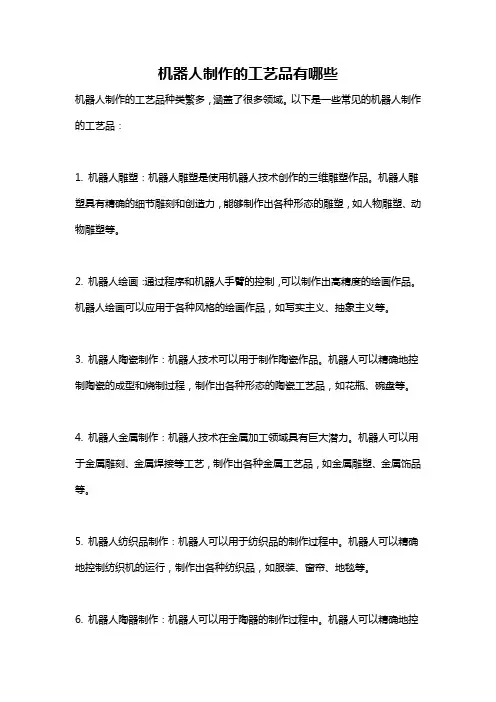 机器人制作的工艺品有哪些

机器人制作的工艺品种类繁多，涵盖了很多领域。以下是一些常见的机器人制作的工艺品：

1. 机器人雕塑：机器人雕塑是使用机器人技术创作的三维雕塑作品。机器人雕塑具有精确的细节雕刻和创造力，能够制作出各种形态的雕塑，如人物雕塑、动物雕塑等。

2. 机器人绘画：通过程序和机器人手臂的控制，可以制作出高精度的绘画作品。机器人绘画可以应用于各种风格的绘画作品，如写实主义、抽象主义等。

3. 机器人陶瓷制作：机器人技术可以用于制作陶瓷作品。机器人可以精确地控制陶瓷的成型和烧制过程，制作出各种形态的陶瓷工艺品，如花瓶、碗盘等。

4. 机器人金属制作：机器人技术在金属加工领域具有巨大潜力。机器人可以用于金属雕刻、金属焊接等工艺，制作出各种金属工艺品，如金属雕塑、金属饰品等。

5. 机器人纺织品制作：机器人可以用于纺织品的制作过程中。机器人可以精确地控制纺织机的运行，制作出各种纺织品，如服装、窗帘、地毯等。

6. 机器人陶器制作：机器人可以用于陶器的制作过程中。机器人可以精确地控